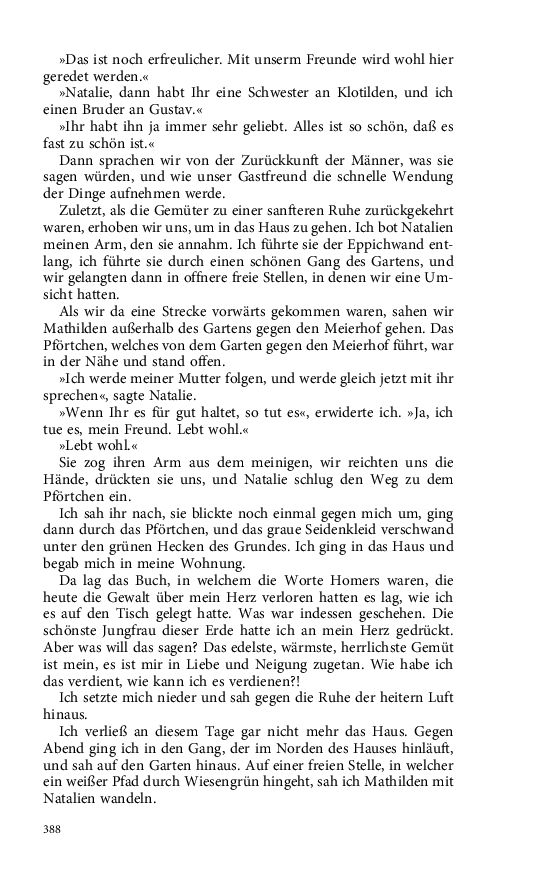 »Das ist noch erfreulicher. Mit unserm Freunde wird wohl hier geredet werden.«

»Natalie, dann habt Ihr eine Schwester an Klotilden, und ich einen Bruder an Gustav.«

»Ihr habt ihn ja immer sehr geliebt. Alles ist so schön, daß es fast zu schön ist.«

Dann sprachen wir von der Zurückkunft der Männer, was sie sagen würden, und wie unser Gastfreund die schnelle Wendung der Dinge aufnehmen werde.

Zuletzt, als die Gemüter zu einer sanfteren Ruhe zurückgekehrt waren, erhoben wir uns, um in das Haus zu gehen. Ich bot Natalien meinen Arm, den sie annahm. Ich führte sie der Eppichwand entlang, ich führte sie durch einen schönen Gang des Gartens, und wir gelangten dann in offnere freie Stellen, in denen wir eine Umsicht hatten.

Als wir da eine Strecke vorwärts gekommen waren, sahen wir Mathilden außerhalb des Gartens gegen den Meierhof gehen. Das Pförtchen, welches von dem Garten gegen den Meierhof führt, war in der Nähe und stand offen.

»Ich werde meiner Mutter folgen, und werde gleich jetzt mit ihr sprechen«, sagte Natalie.

»Wenn Ihr es für gut haltet, so tut es«, erwiderte ich. »Ja, ich tue es, mein Freund. Lebt wohl.«

»Lebt wohl.«

Sie zog ihren Arm aus dem meinigen, wir reichten uns die Hände, drückten sie uns, und Natalie schlug den Weg zu dem Pförtchen ein.

Ich sah ihr nach, sie blickte noch einmal gegen mich um, ging dann durch das Pförtchen, und das graue Seidenkleid verschwand unter den grünen Hecken des Grundes. Ich ging in das Haus und begab mich in meine Wohnung.

Da lag das Buch, in welchem die Worte Homers waren, die heute die Gewalt über mein Herz verloren hatten es lag, wie ich es auf den Tisch gelegt hatte. Was war indessen geschehen. Die schönste Jungfrau dieser Erde hatte ich an mein Herz gedrückt. Aber was will das sagen? Das edelste, wärmste, herrlichste Gemüt ist mein, es ist mir in Liebe und Neigung zugetan. Wie habe ich das verdient, wie kann ich es verdienen?!

Ich setzte mich nieder und sah gegen die Ruhe der heitern Luft hinaus.

Ich verließ an diesem Tage gar nicht mehr das Haus. Gegen Abend ging ich in den Gang, der im Norden des Hauses hinläuft, und sah auf den Garten hinaus. Auf einer freien Stelle, in welcher ein weißer Pfad durch Wiesengrün hingeht, sah ich Mathilden mit Natalien wandeln.

388